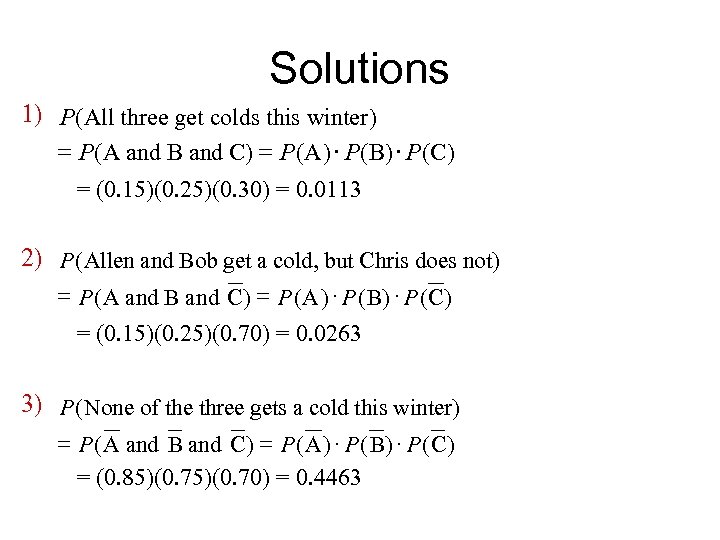 Solutions

1) $P(\text{All three get colds this winter})$
$= P(\text{A and B and C}) = P(\text{A}) \cdot P(\text{B}) \cdot P(\text{C})$
$= (0.15)(0.25)(0.30) = 0.0113$

2) $P(\text{Allen and Bob get a cold, but Chris does not})$
$= P(\text{A and B and } \overline{\text{C}}) = P(\text{A}) \cdot P(\text{B}) \cdot P(\overline{\text{C}})$
$= (0.15)(0.25)(0.70) = 0.0263$

3) $P(\text{None of the three gets a cold this winter})$
$= P(\overline{\text{A}} \text{ and } \overline{\text{B}} \text{ and } \overline{\text{C}}) = P(\overline{\text{A}}) \cdot P(\overline{\text{B}}) \cdot P(\overline{\text{C}})$
$= (0.85)(0.75)(0.70) = 0.4463$